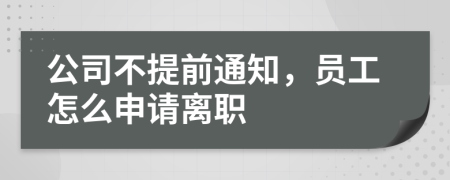 公司不提前通知，员工怎么申请离职